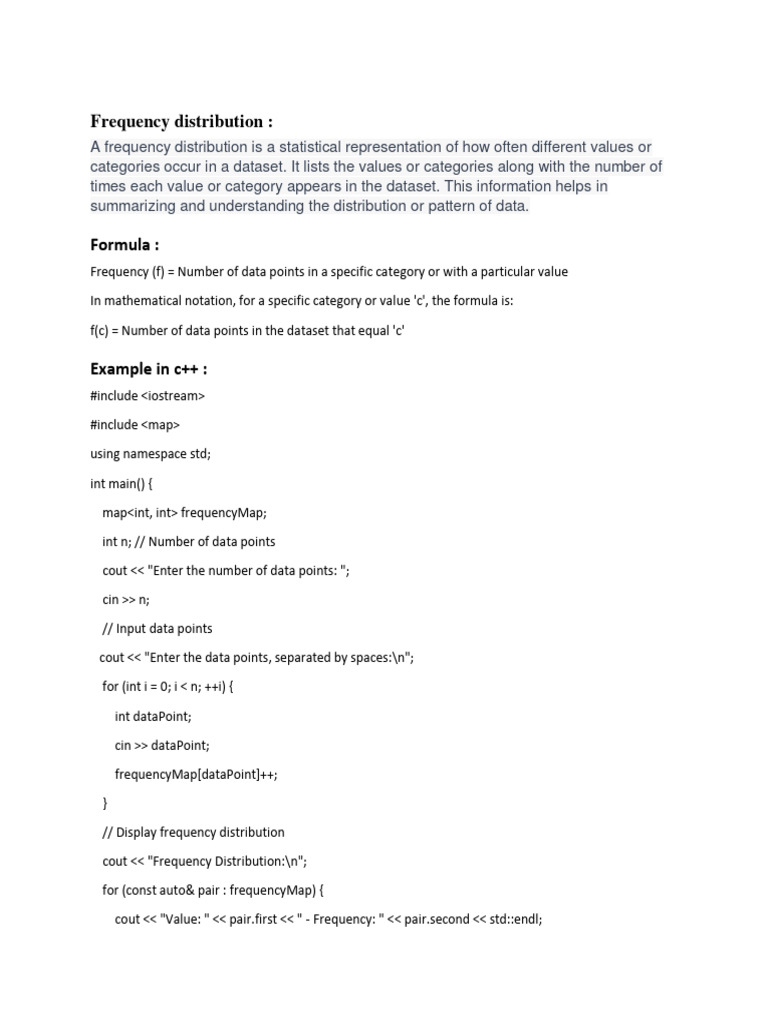 Frequency distribution :

A frequency distribution is a statistical representation of how often different values or categories occur in a dataset. It lists the values or categories along with the number of times each value or category appears in the dataset. This information helps in summarizing and understanding the distribution or pattern of data.

Formula :

Frequency (f) = Number of data points in a specific category or with a particular value

In mathematical notation, for a specific category or value 'c', the formula is:

f(c) = Number of data points in the dataset that equal 'c'

Example in c++ :

#include <iostream>

#include <map>

using namespace std;

int main() {

map<int, int> frequencyMap;

int n; // Number of data points

cout << "Enter the number of data points: ";

cin >> n;

// Input data points

cout << "Enter the data points, separated by spaces:\n";

for (int i = 0; i < n; ++i) {

int dataPoint;

cin >> dataPoint;

frequencyMap[dataPoint]++;

}

// Display frequency distribution

cout << "Frequency Distribution:\n";

for (const auto& pair : frequencyMap) {

cout << "Value: " << pair.first << " - Frequency: " << pair.second << std::endl;